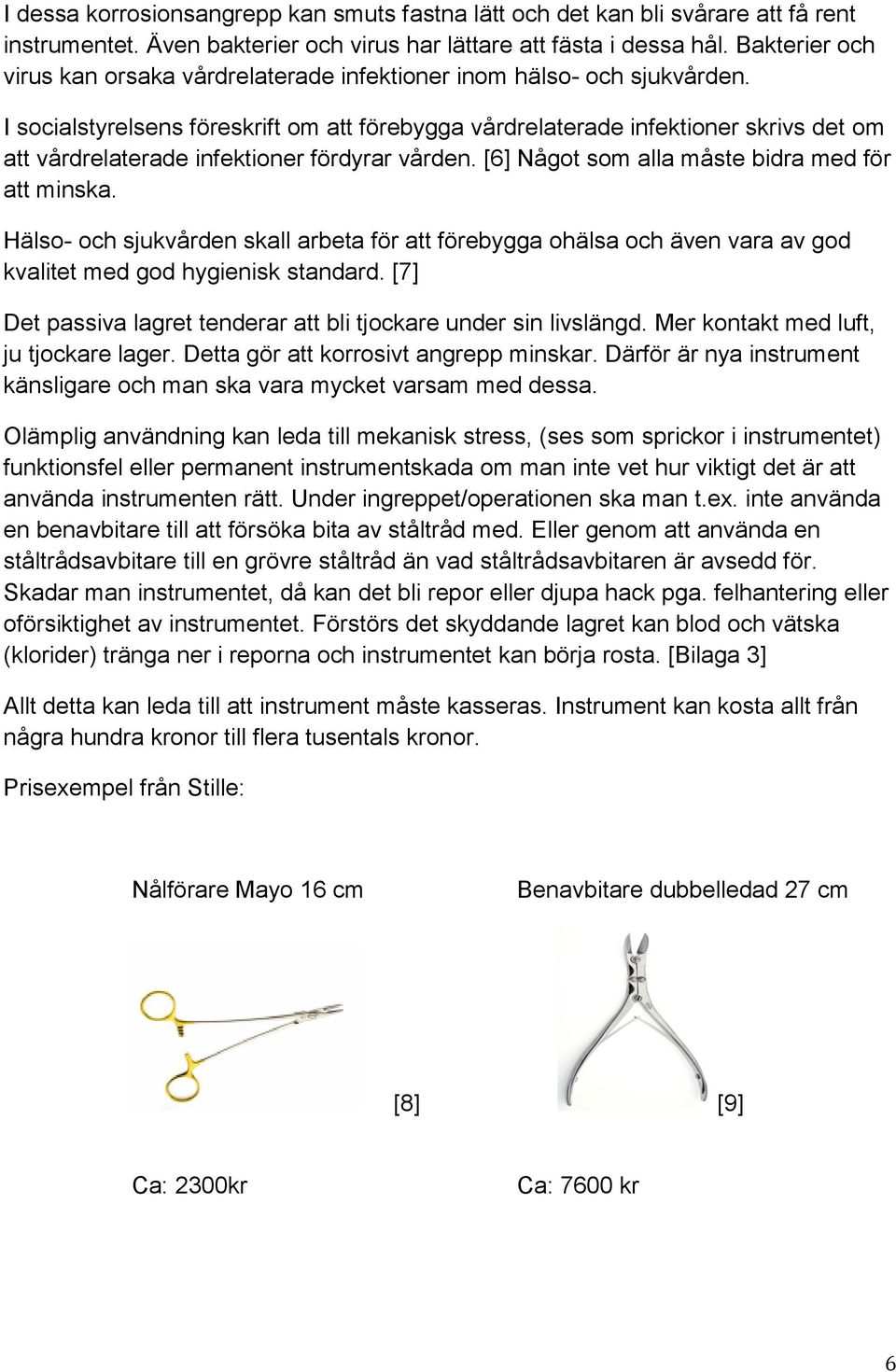 I dessa korrosionsangrepp kan smuts fastna lätt och det kan bli svårare att få rent instrumentet. Även bakterier och virus har lättare att fästa i dessa hål. Bakterier och virus kan orsaka vårdrelaterade infektioner inom hälso- och sjukvården.

I socialstyrelsens föreskrift om att förebygga vårdrelaterade infektioner skrivs det om att vårdrelaterade infektioner fördyrar vården. [6] Något som alla måste bidra med för att minska.

Hälso- och sjukvården skall arbeta för att förebygga ohälsa och även vara av god kvalitet med god hygienisk standard. [7]

Det passiva lagret tenderar att bli tjockare under sin livslängd. Mer kontakt med luft, ju tjockare lager. Detta gör att korrosivt angrepp minskar. Därför är nya instrument känsligare och man ska vara mycket varsam med dessa.

Olämplig användning kan leda till mekanisk stress, (ses som sprickor i instrumentet) funktionsfel eller permanent instrumentskada om man inte vet hur viktigt det är att använda instrumenten rätt. Under ingreppet/operationen ska man t.ex. inte använda en benavbitare till att försöka bita av ståltråd med. Eller genom att använda en ståltrådsavbitare till en grövre ståltråd än vad ståltrådsavbitaren är avsedd för. Skadar man instrumentet, då kan det bli repor eller djupa hack pga. felhantering eller oförsiktighet av instrumentet. Förstörs det skyddande lagret kan blod och vätska (klorider) tränga ner i reporna och instrumentet kan börja rosta. [Bilaga 3]

Allt detta kan leda till att instrument måste kasseras. Instrument kan kosta allt från några hundra kronor till flera tusentals kronor.

Prisexempel från Stille:

Nålförare Mayo 16 cm

[8]

Ca: 2300kr

Benavbitare dubbelledad 27 cm

[9]

Ca: 7600 kr

6